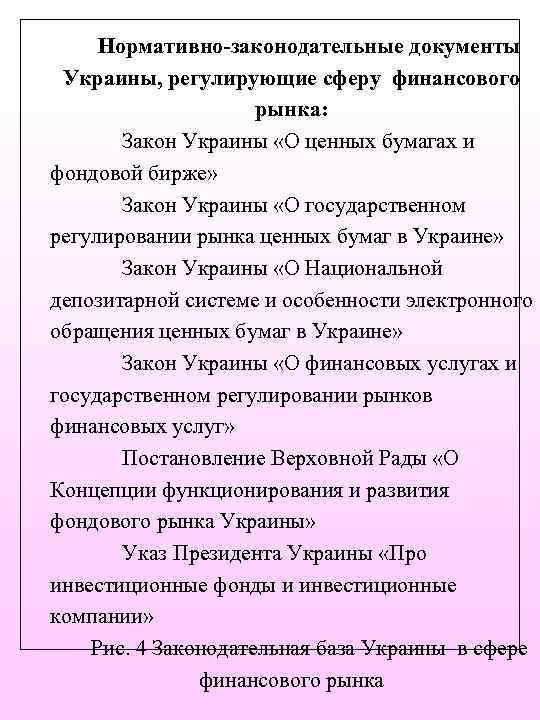 Нормативно-законодательные документы Украины, регулирующие сферу финансового рынка:

Закон Украины «О ценных бумагах и фондовой бирже»

Закон Украины «О государственном регулировании рынка ценных бумаг в Украине»

Закон Украины «О Национальной депозитарной системе и особенности электронного обращения ценных бумаг в Украине»

Закон Украины «О финансовых услугах и государственном регулировании рынков финансовых услуг»

Постановление Верховной Рады «О Концепции функционирования и развития фондового рынка Украины»

Указ Президента Украины «Про инвестиционные фонды и инвестиционные компании»

Рис. 4 Законодательная база Украины в сфере финансового рынка